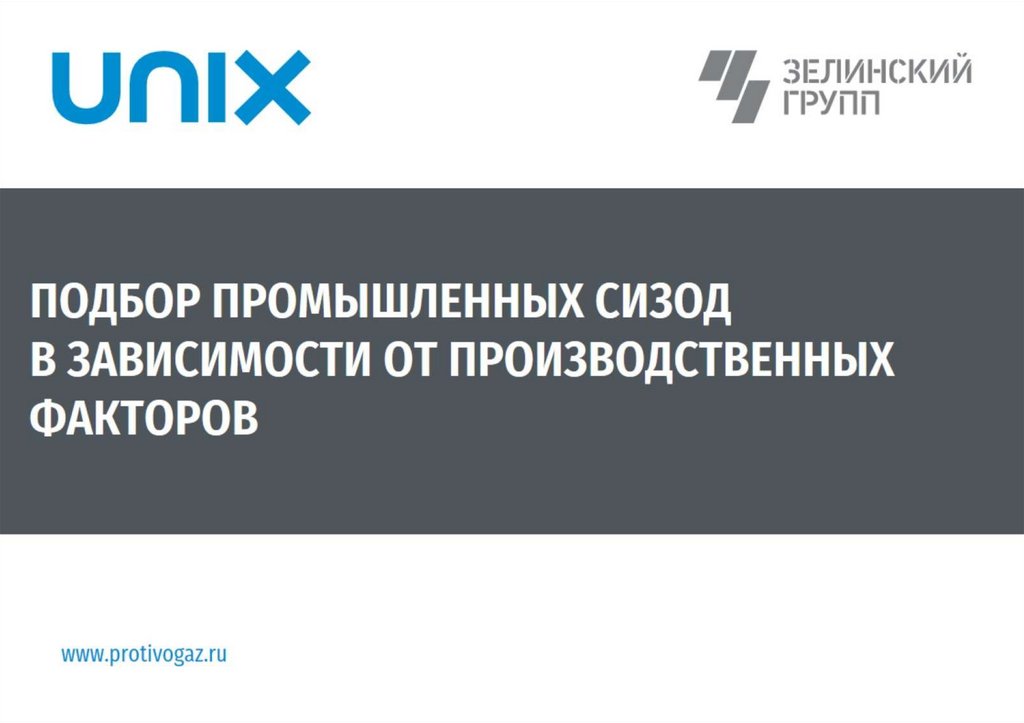 UNIX

ЗЕЛИНСКИЙ ГРУПП

ПОДБОР ПРОМЫШЛЕННЫХ СИЗОД В ЗАВИСИМОСТИ ОТ ПРОИЗВОДСТВЕННЫХ ФАКТОРОВ

www.protivogaz.ru